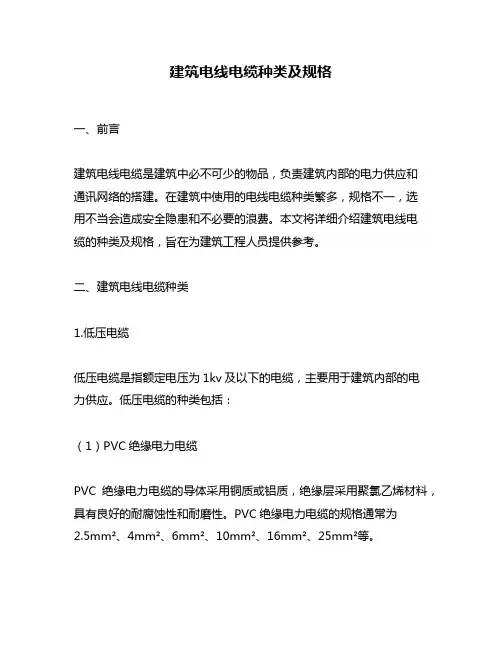 建筑电线电缆种类及规格

一、前言

建筑电线电缆是建筑中必不可少的物品，负责建筑内部的电力供应和通讯网络的搭建。在建筑中使用的电线电缆种类繁多，规格不一，选用不当会造成安全隐患和不必要的浪费。本文将详细介绍建筑电线电缆的种类及规格，旨在为建筑工程人员提供参考。

二、建筑电线电缆种类

1.低压电缆

低压电缆是指额定电压为 1kv 及以下的电缆，主要用于建筑内部的电力供应。低压电缆的种类包括：

（1）PVC 绝缘电力电缆

PVC 绝缘电力电缆的导体采用铜质或铝质，绝缘层采用聚氯乙烯材料，具有良好的耐腐蚀性和耐磨性。PVC 绝缘电力电缆的规格通常为 2.5mm²、4mm²、6mm²、10mm²、16mm²、25mm²等。